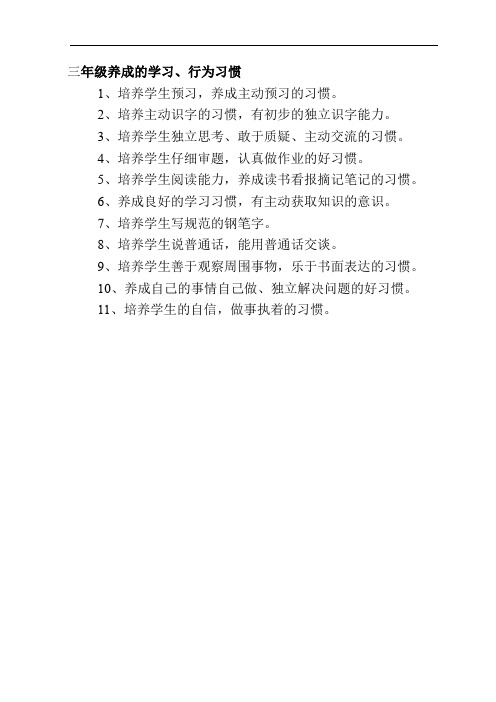 三年级养成的学习、行为习惯

1、培养学生预习，养成主动预习的习惯。

2、培养主动识字的习惯，有初步的独立识字能力。

3、培养学生独立思考、敢于质疑、主动交流的习惯。

4、培养学生仔细审题，认真做作业的好习惯。

5、培养学生阅读能力，养成读书看报摘记笔记的习惯。

6、养成良好的学习习惯，有主动获取知识的意识。

7、培养学生写规范的钢笔字。

8、培养学生说普通话，能用普通话交谈。

9、培养学生善于观察周围事物，乐于书面表达的习惯。

10、养成自己的事情自己做、独立解决问题的好习惯。

11、培养学生的自信，做事执着的习惯。